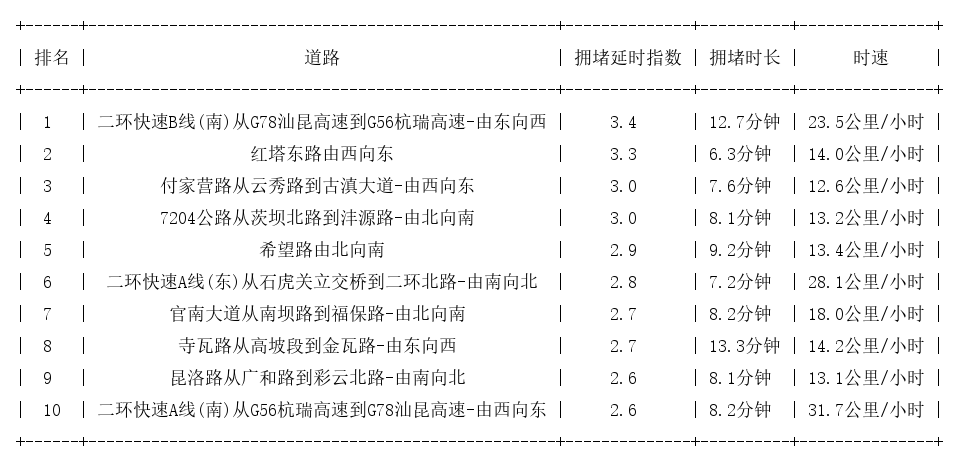 | 排名 | 道路 | 拥堵延时指数 | 拥堵时长 | 时速 |
|---|---|---|---|---|
| 1 | 二环快速B线(南)从G78汕昆高速到G56杭瑞高速-由东向西 | 3.4 | 12.7分钟 | 23.5公里/小时 |
| 2 | 红塔东路由西向东 | 3.3 | 6.3分钟 | 14.0公里/小时 |
| 3 | 付家营路从云秀路到古滇大道-由西向东 | 3.0 | 7.6分钟 | 12.6公里/小时 |
| 4 | 7204公路从茨坝北路到沣源路-由北向南 | 3.0 | 8.1分钟 | 13.2公里/小时 |
| 5 | 希望路由北向南 | 2.9 | 9.2分钟 | 13.4公里/小时 |
| 6 | 二环快速A线(东)从石虎关立交桥到二环北路-由南向北 | 2.8 | 7.2分钟 | 28.1公里/小时 |
| 7 | 官南大道从南坝路到福保路-由北向南 | 2.7 | 8.2分钟 | 18.0公里/小时 |
| 8 | 寺瓦路从高坡段到金瓦路-由东向西 | 2.7 | 13.3分钟 | 14.2公里/小时 |
| 9 | 昆洛路从广和路到彩云北路-由南向北 | 2.6 | 8.1分钟 | 13.1公里/小时 |
| 10 | 二环快速A线(南)从G56杭瑞高速到G78汕昆高速-由西向东 | 2.6 | 8.2分钟 | 31.7公里/小时 |